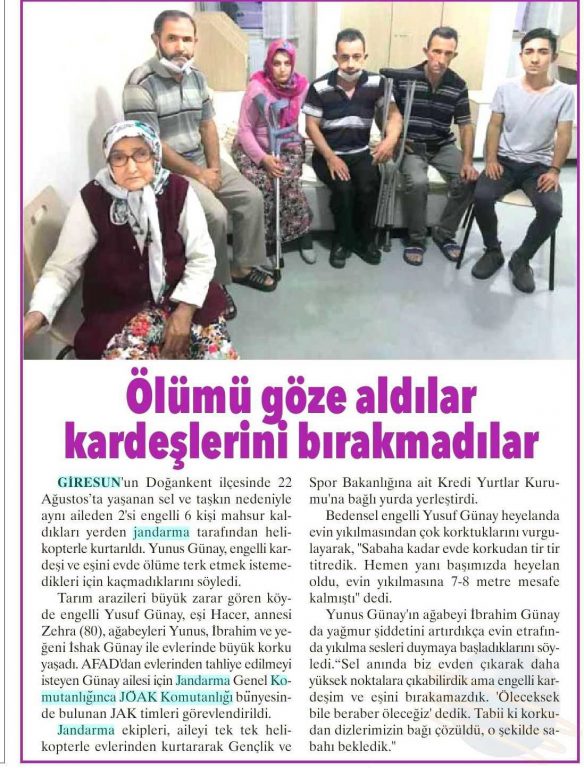 Ölümü göze aldılar kardeşlerini bırakmadılar

GİRESUN'un Doğankent ilçesinde 22 Ağustos'ta yaşanan sel ve taşkın nedeniyle aynı aileden 2'si engelli 6 kişi mahsur kaldıkları yerden jandarma tarafından helikopterle kurtarıldı. Yunus Günay, engelli kardeşi ve eşini evde ölüme terk etmek istemedikleri için kaçmadıklarını söyledi.

Tarım arazileri büyük zarar gören köyde engelli Yusuf Günay, eşi Hacer, annesi Zehra (80), ağabeyleri Yunus, İbrahim ve yeğeni İshak Günay ile evlerinde büyük korku yaşadı. AFAD'dan evlerinden tahliye edilmeyi isteyen Günay ailesi için Jandarma Genel Komutanlığınca JÖAK Komutanlığı bünyesinde bulunan JAK timleri görevlendirildi.

Jandarma ekipleri, aileyi tek tek helikopterle evlerinden kurtararak Gençlik ve Spor Bakanlığına ait Kredi Yurtlar Kurumu'na bağlı yurda yerleştirdi.

Bedensel engelli Yusuf Günay heyelanda evin yıkılmasından çok korktuklarını vurgulayarak, "Sabaha kadar evde korkudan tir tir titredik. Hemen yanı başımızda heyelan oldu, evin yıkılmasına 7-8 metre mesafe kalmıştı" dedi.

Yunus Günay'ın ağabeyi İbrahim Günay da yağmur şiddetini artırdıkça evin etrafında yıkılma sesleri duymaya başladıklarını söyledi."Sel anında biz evden çıkarak daha yüksek noktalara çıkabilirdik ama engelli kardeşim ve eşini bırakamazdık. 'Öleceksek bile beraber öleceğiz' dedik. Tabii ki korkudan dizlerimizin bağı çözüldü, o şekilde sabahı bekledik."